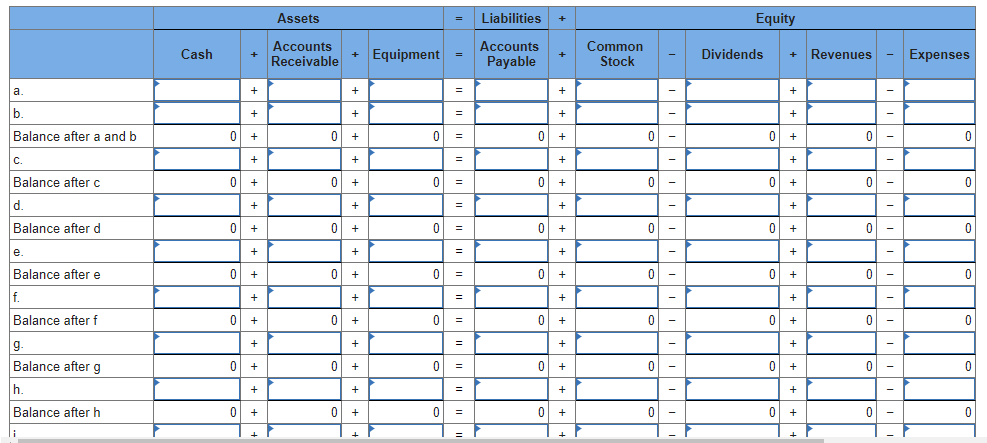 | | Assets | | | | | = | Liabilities | + | Equity | | | | | | |
|---|---|---|---|---|---|---|---|---|---|---|---|---|---|---|---|
| | Cash | + | Accounts Receivable | + | Equipment | = | Accounts Payable | + | Common Stock | − | Dividends | + | Revenues | − | Expenses |
| a. | | + | | + | | = | | + | | − | | + | | − | |
| b. | | + | | + | | = | | + | | − | | + | | − | |
| Balance after a and b | 0 | + | 0 | + | 0 | = | 0 | + | 0 | − | 0 | + | 0 | − | 0 |
| c. | | + | | + | | = | | + | | − | | + | | − | |
| Balance after c | 0 | + | 0 | + | 0 | = | 0 | + | 0 | − | 0 | + | 0 | − | 0 |
| d. | | + | | + | | = | | + | | − | | + | | − | |
| Balance after d | 0 | + | 0 | + | 0 | = | 0 | + | 0 | − | 0 | + | 0 | − | 0 |
| e. | | + | | + | | = | | + | | − | | + | | − | |
| Balance after e | 0 | + | 0 | + | 0 | = | 0 | + | 0 | − | 0 | + | 0 | − | 0 |
| f. | | + | | + | | = | | + | | − | | + | | − | |
| Balance after f | 0 | + | 0 | + | 0 | = | 0 | + | 0 | − | 0 | + | 0 | − | 0 |
| g. | | + | | + | | = | | + | | − | | + | | − | |
| Balance after g | 0 | + | 0 | + | 0 | = | 0 | + | 0 | − | 0 | + | 0 | − | 0 |
| h. | | + | | + | | = | | + | | − | | + | | − | |
| Balance after h | 0 | + | 0 | + | 0 | = | 0 | + | 0 | − | 0 | + | 0 | − | 0 |
| i. | | + | | + | | = | | + | | − | | + | | − | |